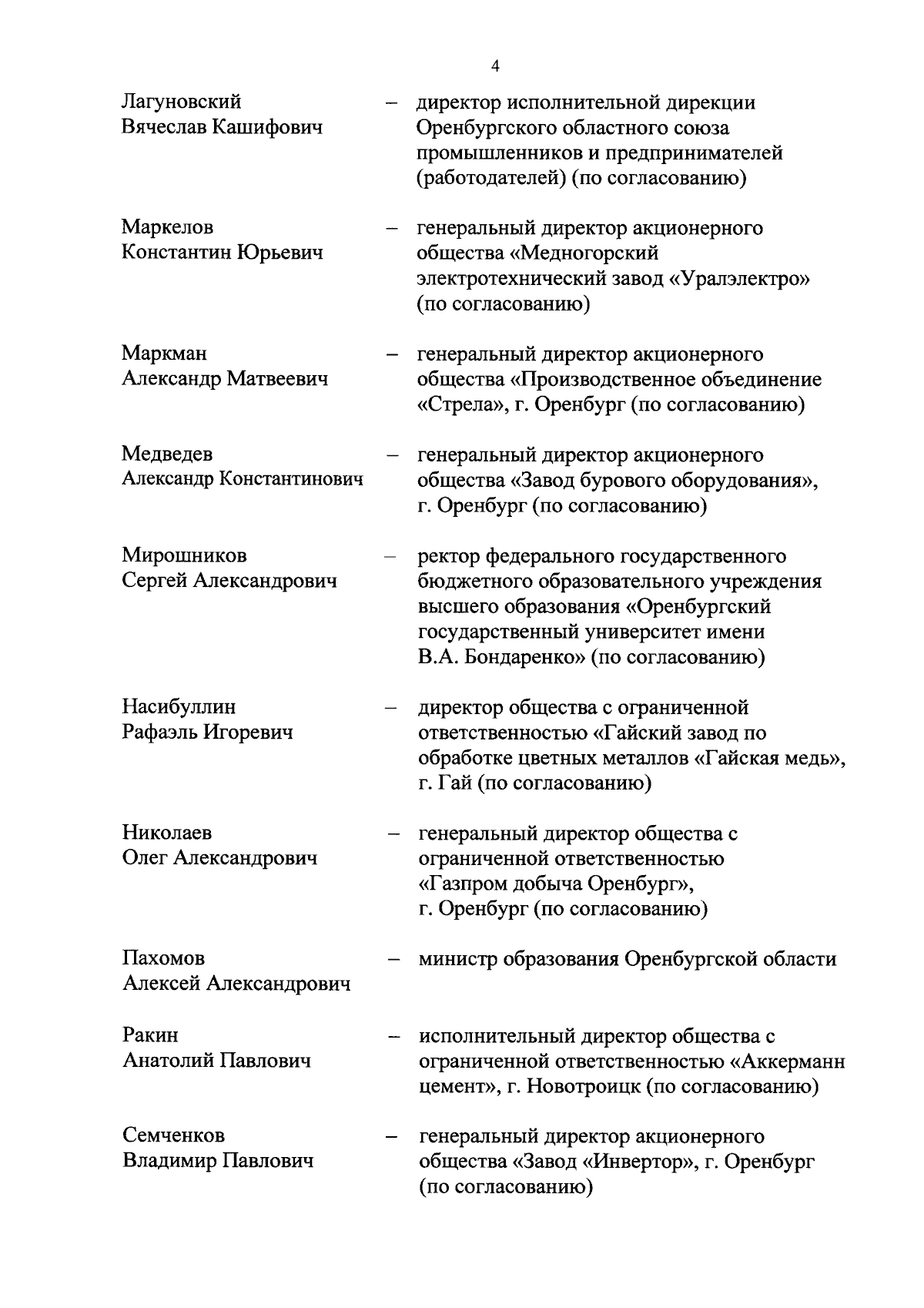 4

Лагуновский Вячеслав Кашифович – директор исполнительной дирекции Оренбургского областного союза промышленников и предпринимателей (работодателей) (по согласованию)

Маркелов Константин Юрьевич – генеральный директор акционерного общества «Медногорский электротехнический завод «Уралэлектро» (по согласованию)

Маркман Александр Матвеевич – генеральный директор акционерного общества «Производственное объединение «Стрела», г. Оренбург (по согласованию)

Медведев Александр Константинович – генеральный директор акционерного общества «Завод бурового оборудования», г. Оренбург (по согласованию)

Мирошников Сергей Александрович – ректор федерального государственного бюджетного образовательного учреждения высшего образования «Оренбургский государственный университет имени В.А. Бондаренко» (по согласованию)

Насибуллин Рафаэль Игоревич – директор общества с ограниченной ответственностью «Гайский завод по обработке цветных металлов «Гайская медь», г. Гай (по согласованию)

Николаев Олег Александрович – генеральный директор общества с ограниченной ответственностью «Газпром добыча Оренбург», г. Оренбург (по согласованию)

Пахомов Алексей Александрович – министр образования Оренбургской области

Ракин Анатолий Павлович – исполнительный директор общества с ограниченной ответственностью «Аккерманн цемент», г. Новотроицк (по согласованию)

Семченков Владимир Павлович – генеральный директор акционерного общества «Завод «Инвертор», г. Оренбург (по согласованию)